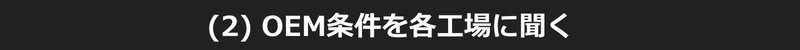 (2) OEM条件を各工場に聞く